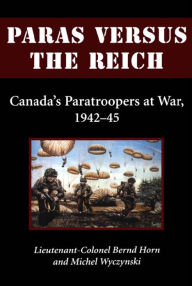 PARAS VERSUS THE REICH

Canada's Paratroopers at War, 1942–45

Lieutenant-Colonel Bernd Horn and Michel Wyczynski